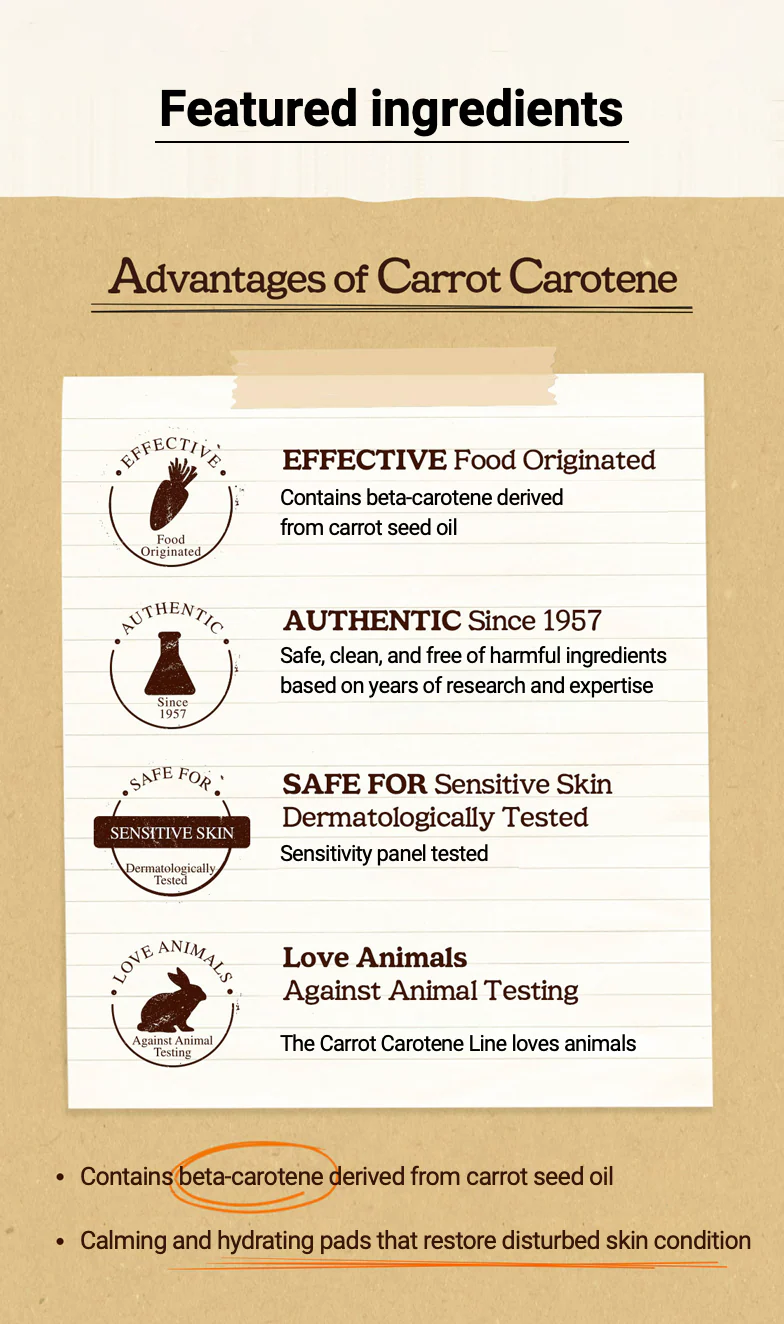 Featured ingredients

Advantages of Carrot Carotene

EFFECTIVE
Food Originated

EFFECTIVE Food Originated
Contains beta-carotene derived from carrot seed oil

AUTHENTIC
Since 1957

AUTHENTIC Since 1957
Safe, clean, and free of harmful ingredients based on years of research and expertise

SAFE FOR
SENSITIVE SKIN
Dermatologically Tested

SAFE FOR Sensitive Skin
Dermatologically Tested
Sensitivity panel tested

LOVE ANIMALS
Against Animal Testing

Love Animals
Against Animal Testing

The Carrot Carotene Line loves animals

• Contains beta-carotene derived from carrot seed oil
• Calming and hydrating pads that restore disturbed skin condition